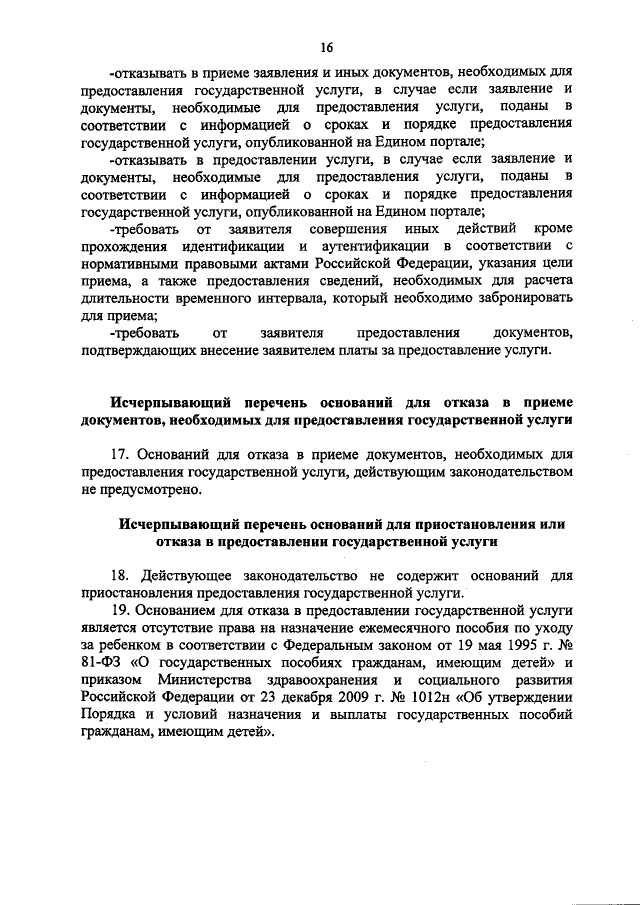 16

-отказывать в приеме заявления и иных документов, необходимых для предоставления государственной услуги, в случае если заявление и документы, необходимые для предоставления услуги, поданы в соответствии с информацией о сроках и порядке предоставления государственной услуги, опубликованной на Едином портале;

-отказывать в предоставлении услуги, в случае если заявление и документы, необходимые для предоставления услуги, поданы в соответствии с информацией о сроках и порядке предоставления государственной услуги, опубликованной на Едином портале;

-требовать от заявителя совершения иных действий кроме прохождения идентификации и аутентификации в соответствии с нормативными правовыми актами Российской Федерации, указания цели приема, а также предоставления сведений, необходимых для расчета длительности временного интервала, который необходимо забронировать для приема;

-требовать от заявителя предоставления документов, подтверждающих внесение заявителем платы за предоставление услуги.

Исчерпывающий перечень оснований для отказа в приеме документов, необходимых для предоставления государственной услуги

17. Оснований для отказа в приеме документов, необходимых для предоставления государственной услуги, действующим законодательством не предусмотрено.

Исчерпывающий перечень оснований для приостановления или отказа в предоставлении государственной услуги

18. Действующее законодательство не содержит оснований для приостановления предоставления государственной услуги.

19. Основанием для отказа в предоставлении государственной услуги является отсутствие права на назначение ежемесячного пособия по уходу за ребенком в соответствии с Федеральным законом от 19 мая 1995 г. № 81-ФЗ «О государственных пособиях гражданам, имеющим детей» и приказом Министерства здравоохранения и социального развития Российской Федерации от 23 декабря 2009 г. № 1012н «Об утверждении Порядка и условий назначения и выплаты государственных пособий гражданам, имеющим детей».